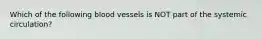 Which of the following blood vessels is NOT part of the systemic circulation?